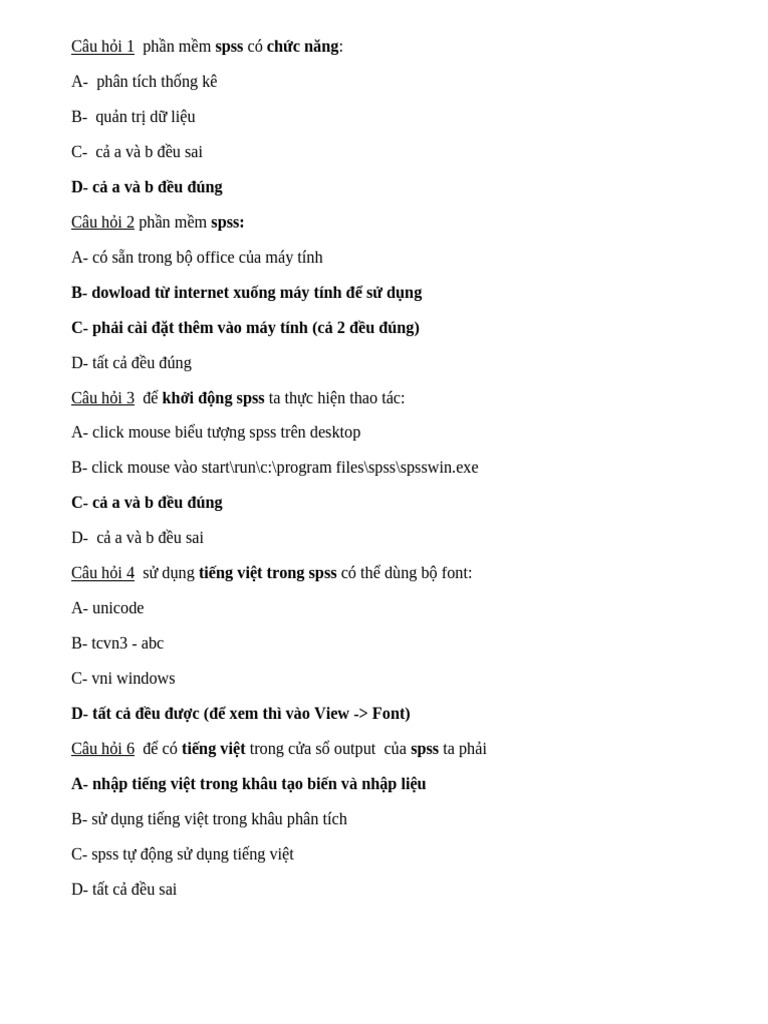 Câu hỏi 1 phần mềm spss có chức năng:

A- phân tích thống kê

B- quản trị dữ liệu

C- cả a và b đều sai

D- cả a và b đều đúng

Câu hỏi 2 phần mềm spss:

A- có sẵn trong bộ office của máy tính

B- dowload từ internet xuống máy tính để sử dụng

C- phải cài đặt thêm vào máy tính (cả 2 đều đúng)

D- tất cả đều đúng

Câu hỏi 3 để khởi động spss ta thực hiện thao tác:

A- click mouse biểu tượng spss trên desktop

B- click mouse vào start\run\c:\program files\spss\spsswin.exe

C- cả a và b đều đúng

D- cả a và b đều sai

Câu hỏi 4 sử dụng tiếng việt trong spss có thể dùng bộ font:

A- unicode

B- tcvn3 - abc

C- vni windows

D- tất cả đều được (để xem thì vào View -> Font)

Câu hỏi 6 để có tiếng việt trong cửa sổ output của spss ta phải

A- nhập tiếng việt trong khâu tạo biến và nhập liệu

B- sử dụng tiếng việt trong khâu phân tích

C- spss tự động sử dụng tiếng việt

D- tất cả đều sai